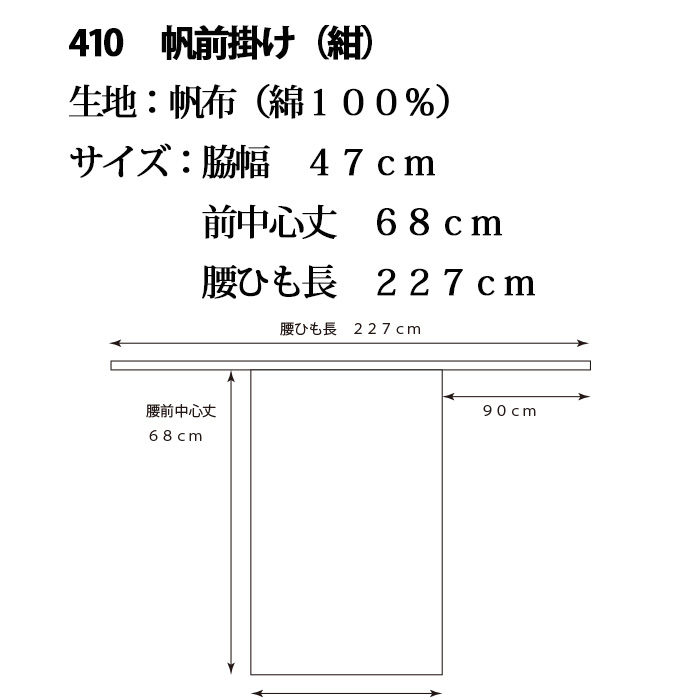 410　帆前掛け（紺）

生地：帆布（綿１００％）

サイズ：脇幅　４７ｃｍ

前中心丈　６８ｃｍ

腰ひも長　２２７ｃｍ

腰ひも長　２２７ｃｍ

腰前中心丈

６８ｃｍ

９０ｃｍ